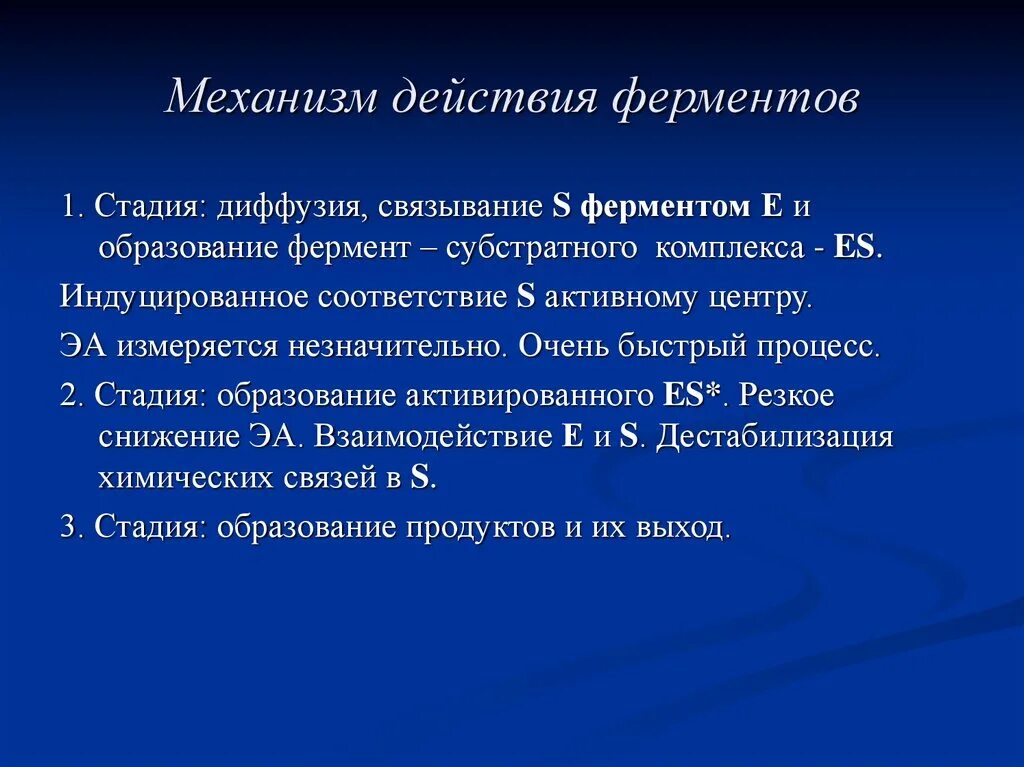 Механизм действия ферментов

1. Стадия: диффузия, связывание S ферментом E и образование фермент – субстратного комплекса - ES.

Индуцированное соответствие S активному центру.

ЭА измеряется незначительно. Очень быстрый процесс.

2. Стадия: образование активированного ES*. Резкое снижение ЭА. Взаимодействие E и S. Дестабилизация химических связей в S.

3. Стадия: образование продуктов и их выход.